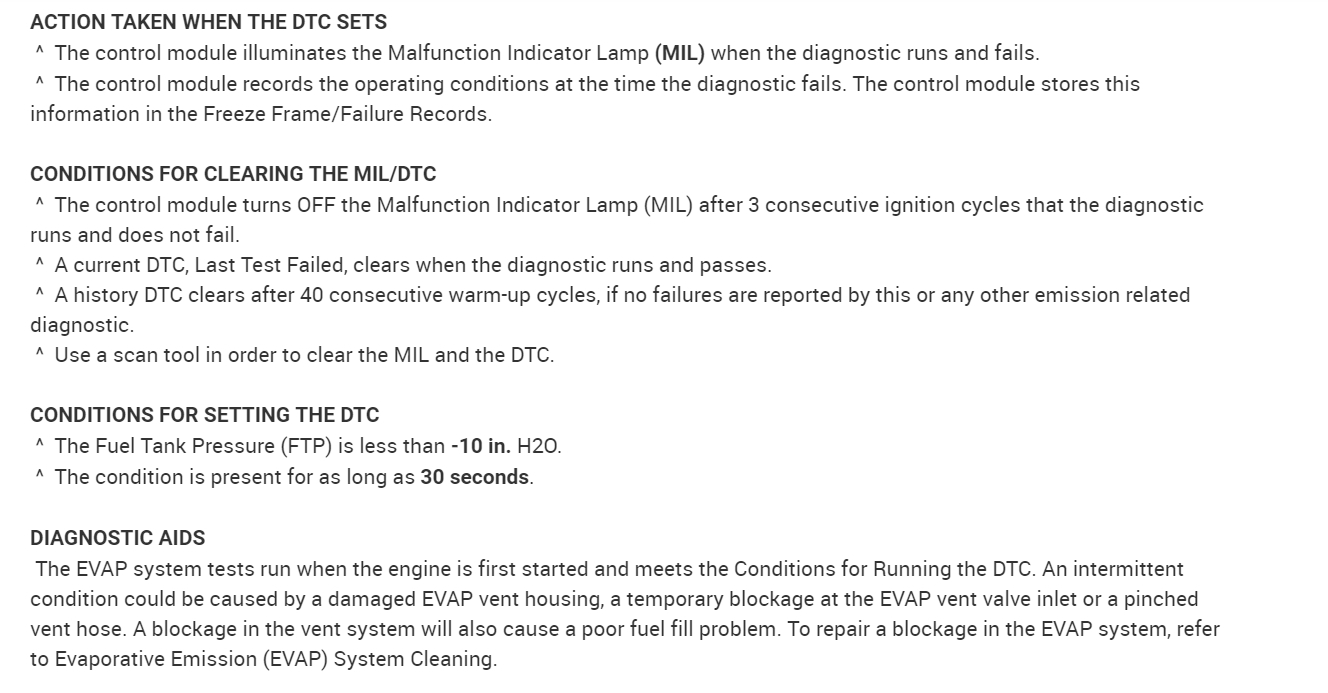 ACTION TAKEN WHEN THE DTC SETS
^ The control module illuminates the Malfunction Indicator Lamp (MIL) when the diagnostic runs and fails.
^ The control module records the operating conditions at the time the diagnostic fails. The control module stores this information in the Freeze Frame/Failure Records.

CONDITIONS FOR CLEARING THE MIL/DTC
^ The control module turns OFF the Malfunction Indicator Lamp (MIL) after 3 consecutive ignition cycles that the diagnostic runs and does not fail.
^ A current DTC, Last Test Failed, clears when the diagnostic runs and passes.
^ A history DTC clears after 40 consecutive warm-up cycles, if no failures are reported by this or any other emission related diagnostic.
^ Use a scan tool in order to clear the MIL and the DTC.

CONDITIONS FOR SETTING THE DTC
^ The Fuel Tank Pressure (FTP) is less than -10 in. H2O.
^ The condition is present for as long as 30 seconds.

DIAGNOSTIC AIDS
The EVAP system tests run when the engine is first started and meets the Conditions for Running the DTC. An intermittent condition could be caused by a damaged EVAP vent housing, a temporary blockage at the EVAP vent valve inlet or a pinched vent hose. A blockage in the vent system will also cause a poor fuel fill problem. To repair a blockage in the EVAP system, refer to Evaporative Emission (EVAP) System Cleaning.